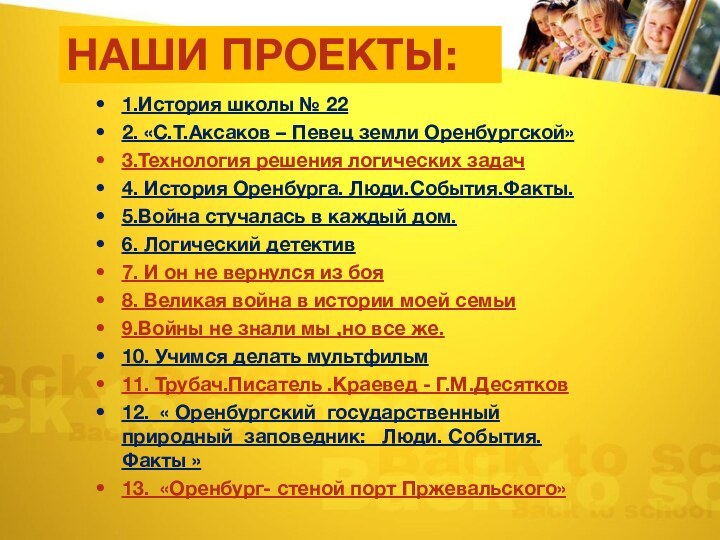 НАШИ ПРОЕКТЫ:

• 1.История школы № 22
• 2. «С.Т.Аксаков – Певец земли Оренбургской»
• 3.Технология решения логических задач
• 4. История Оренбурга. Люди.События.Факты.
• 5.Война стучалась в каждый дом.
• 6. Логический детектив
• 7. И он не вернулся из боя
• 8. Великая война в истории моей семьи
• 9.Войны не знали мы ,но все же.
• 10. Учимся делать мультфильм
• 11. Трубач.Писатель .Краевед - Г.М.Десятков
• 12. « Оренбургский государственный природный заповедник: Люди. События. Факты »
• 13. «Оренбург- стеной порт Пржевальского»

Back to school